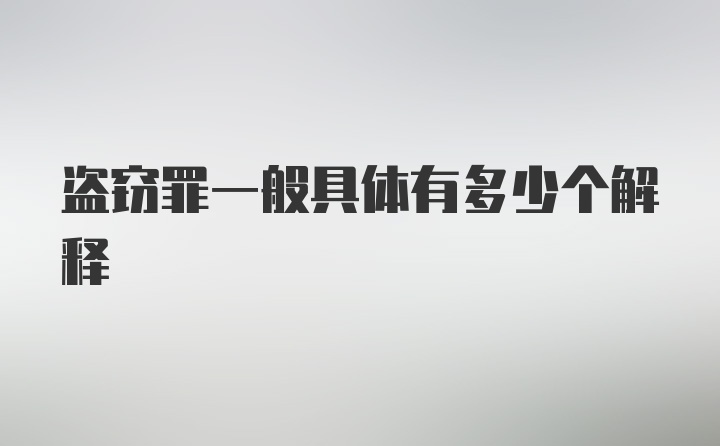 盗窃罪一般具体有多少个解释